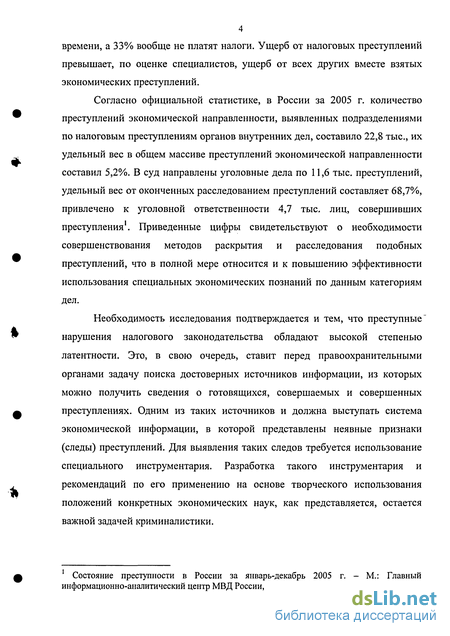 4

времени, а 33% вообще не платят налоги. Ущерб от налоговых преступлений превышает, по оценке специалистов, ущерб от всех других вместе взятых экономических преступлений.

Согласно официальной статистике, в России за 2005 г. количество преступлений экономической направленности, выявленных подразделениями по налоговым преступлениям органов внутренних дел, составило 22,8 тыс., их удельный вес в общем массиве преступлений экономической направленности составил 5,2%. В суд направлены уголовные дела по 11,6 тыс. преступлений, удельный вес от оконченных расследованием преступлений составляет 68,7%, привлечено к уголовной ответственности 4,7 тыс. лиц, совершивших преступления$^1$. Приведенные цифры свидетельствуют о необходимости совершенствования методов раскрытия и расследования подобных преступлений, что в полной мере относится и к повышению эффективности использования специальных экономических познаний по данным категориям дел.

Необходимость исследования подтверждается и тем, что преступные нарушения налогового законодательства обладают высокой степенью латентности. Это, в свою очередь, ставит перед правоохранительными органами задачу поиска достоверных источников информации, из которых можно получить сведения о готовящихся, совершаемых и совершенных преступлениях. Одним из таких источников и должна выступать система экономической информации, в которой представлены неявные признаки (следы) преступлений. Для выявления таких следов требуется использование специального инструментария. Разработка такого инструментария и рекомендаций по его применению на основе творческого использования положений конкретных экономических наук, как представляется, остается важной задачей криминалистики.

$^1$ Состояние преступности в России за январь-декабрь 2005 г. – М.: Главный информационно-аналитический центр МВД России,

dsLib.net
библиотека диссертаций